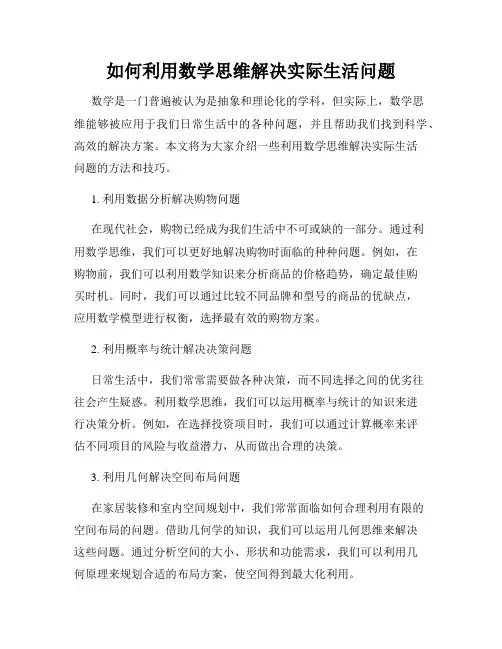 如何利用数学思维解决实际生活问题

数学是一门普遍被认为是抽象和理论化的学科，但实际上，数学思维能够被应用于我们日常生活中的各种问题，并且帮助我们找到科学、高效的解决方案。本文将为大家介绍一些利用数学思维解决实际生活问题的方法和技巧。

1. 利用数据分析解决购物问题

在现代社会，购物已经成为我们生活中不可或缺的一部分。通过利用数学思维，我们可以更好地解决购物时面临的种种问题。例如，在购物前，我们可以利用数学知识来分析商品的价格趋势，确定最佳购买时机。同时，我们可以通过比较不同品牌和型号的商品的优缺点，应用数学模型进行权衡，选择最有效的购物方案。

2. 利用概率与统计解决决策问题

日常生活中，我们常常需要做各种决策，而不同选择之间的优劣往往会产生疑惑。利用数学思维，我们可以运用概率与统计的知识来进行决策分析。例如，在选择投资项目时，我们可以通过计算概率来评估不同项目的风险与收益潜力，从而做出合理的决策。

3. 利用几何解决空间布局问题

在家居装修和室内空间规划中，我们常常面临如何合理利用有限的空间布局的问题。借助几何学的知识，我们可以运用几何思维来解决这些问题。通过分析空间的大小、形状和功能需求，我们可以利用几何原理来规划合适的布局方案，使空间得到最大化利用。